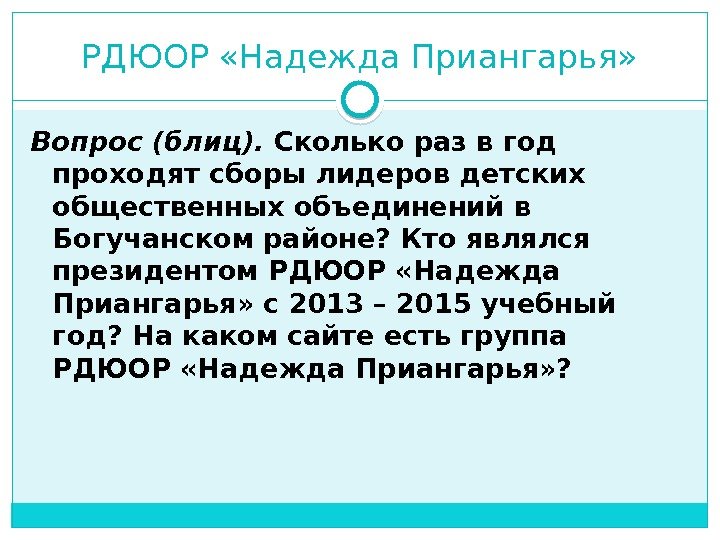 РДЮОР «Надежда Приангарья»

Вопрос (блиц). Сколько раз в год проходят сборы лидеров детских общественных объединений в Богучанском районе? Кто являлся президентом РДЮОР «Надежда Приангарья» с 2013 – 2015 учебный год? На каком сайте есть группа РДЮОР «Надежда Приангарья»?